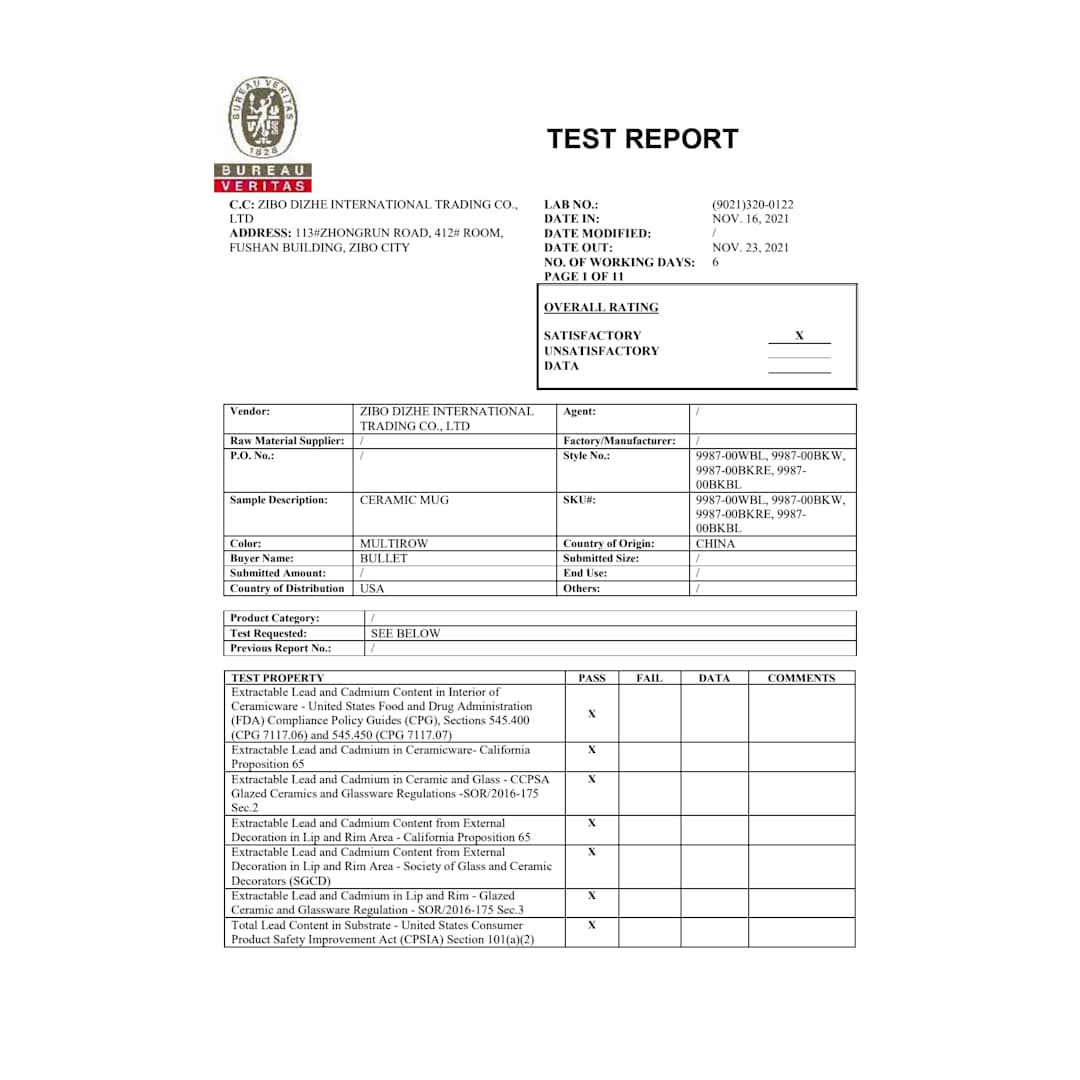 BUREAU VERITAS
1828
BUREAU
VERITAS

TEST REPORT

C.C: ZIBO DIZHE INTERNATIONAL TRADING CO., LTD
ADDRESS: 113#ZHONGRUN ROAD, 412# ROOM, FUSHAN BUILDING, ZIBO CITY

LAB NO.: (9021)320-0122
DATE IN: NOV. 16, 2021
DATE MODIFIED: /
DATE OUT: NOV. 23, 2021
NO. OF WORKING DAYS: 6
PAGE 1 OF 11

OVERALL RATING

SATISFACTORY X
UNSATISFACTORY
DATA

| Vendor: | ZIBO DIZHE INTERNATIONAL TRADING CO., LTD | Agent: | / |
|---|---|---|---|
| Raw Material Supplier: | / | Factory/Manufacturer: | / |
| P.O. No.: | / | Style No.: | 9987-00WBL, 9987-00BKW, 9987-00BKRE, 9987-00BKBL |
| Sample Description: | CERAMIC MUG | SKU#: | 9987-00WBL, 9987-00BKW, 9987-00BKRE, 9987-00BKBL |
| Color: | MULTIROW | Country of Origin: | CHINA |
| Buyer Name: | BULLET | Submitted Size: | / |
| Submitted Amount: | / | End Use: | / |
| Country of Distribution | USA | Others: | / |

| Product Category: | / |
|---|---|
| Test Requested: | SEE BELOW |
| Previous Report No.: | / |

| TEST PROPERTY | PASS | FAIL | DATA | COMMENTS |
|---|---|---|---|---|
| Extractable Lead and Cadmium Content in Interior of Ceramicware - United States Food and Drug Administration (FDA) Compliance Policy Guides (CPG), Sections 545.400 (CPG 7117.06) and 545.450 (CPG 7117.07) | X | | | |
| Extractable Lead and Cadmium in Ceramicware- California Proposition 65 | X | | | |
| Extractable Lead and Cadmium in Ceramic and Glass - CCPSA Glazed Ceramics and Glassware Regulations -SOR/2016-175 Sec.2 | X | | | |
| Extractable Lead and Cadmium Content from External Decoration in Lip and Rim Area - California Proposition 65 | X | | | |
| Extractable Lead and Cadmium Content from External Decoration in Lip and Rim Area - Society of Glass and Ceramic Decorators (SGCD) | X | | | |
| Extractable Lead and Cadmium in Lip and Rim - Glazed Ceramic and Glassware Regulation - SOR/2016-175 Sec.3 | X | | | |
| Total Lead Content in Substrate - United States Consumer Product Safety Improvement Act (CPSIA) Section 101(a)(2) | X | | | |